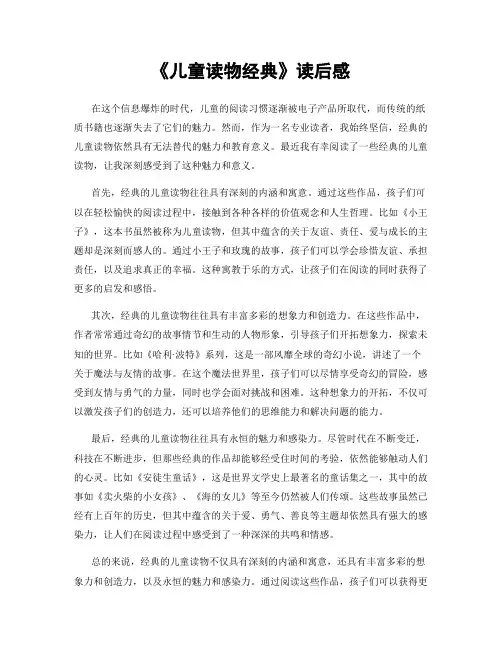 《儿童读物经典》读后感

在这个信息爆炸的时代，儿童的阅读习惯逐渐被电子产品所取代，而传统的纸质书籍也逐渐失去了它们的魅力。然而，作为一名专业读者，我始终坚信，经典的儿童读物依然具有无法替代的魅力和教育意义。最近我有幸阅读了一些经典的儿童读物，让我深刻感受到了这种魅力和意义。

首先，经典的儿童读物往往具有深刻的内涵和寓意。通过这些作品，孩子们可以在轻松愉快的阅读过程中，接触到各种各样的价值观念和人生哲理。比如《小王子》，这本书虽然被称为儿童读物，但其中蕴含的关于友谊、责任、爱与成长的主题却是深刻而感人的。通过小王子和玫瑰的故事，孩子们可以学会珍惜友谊、承担责任，以及追求真正的幸福。这种寓教于乐的方式，让孩子们在阅读的同时获得了更多的启发和感悟。

其次，经典的儿童读物往往具有丰富多彩的想象力和创造力。在这些作品中，作者常常通过奇幻的故事情节和生动的人物形象，引导孩子们开拓想象力，探索未知的世界。比如《哈利·波特》系列，这是一部风靡全球的奇幻小说，讲述了一个关于魔法与友情的故事。在这个魔法世界里，孩子们可以尽情享受奇幻的冒险，感受到友情与勇气的力量，同时也学会面对挑战和困难。这种想象力的开拓，不仅可以激发孩子们的创造力，还可以培养他们的思维能力和解决问题的能力。

最后，经典的儿童读物往往具有永恒的魅力和感染力。尽管时代在不断变迁，科技在不断进步，但那些经典的作品却能够经受住时间的考验，依然能够触动人们的心灵。比如《安徒生童话》，这是世界文学史上最著名的童话集之一，其中的故事如《卖火柴的小女孩》、《海的女儿》等至今仍然被人们传颂。这些故事虽然已经有上百年的历史，但其中蕴含的关于爱、勇气、善良等主题却依然具有强大的感染力，让人们在阅读过程中感受到了一种深深的共鸣和情感。

总的来说，经典的儿童读物不仅具有深刻的内涵和寓意，还具有丰富多彩的想象力和创造力，以及永恒的魅力和感染力。通过阅读这些作品，孩子们可以获得更